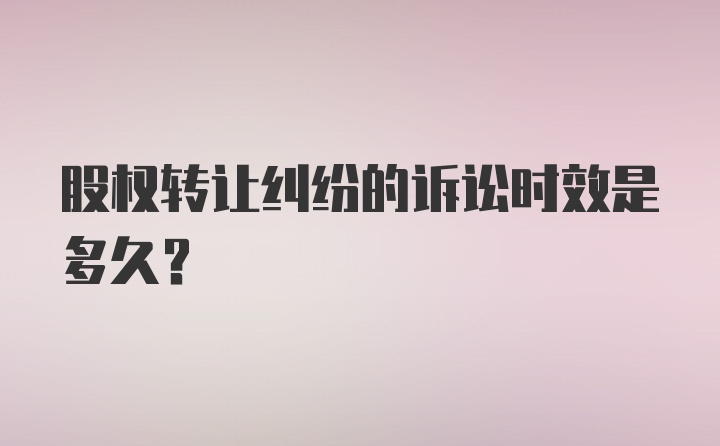 股权转让纠纷的诉讼时效是多久？